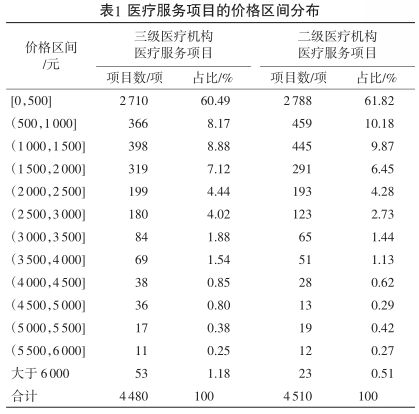 表1 医疗服务项目的价格区间分布

| 价格区间/元 | 三级医疗机构医疗服务项目 项目数/项 | 三级医疗机构医疗服务项目 占比/% | 二级医疗机构医疗服务项目 项目数/项 | 二级医疗机构医疗服务项目 占比/% |
|---|---|---|---|---|
| [0,500] | 2 710 | 60.49 | 2 788 | 61.82 |
| (500,1 000] | 366 | 8.17 | 459 | 10.18 |
| (1 000,1 500] | 398 | 8.88 | 445 | 9.87 |
| (1 500,2 000] | 319 | 7.12 | 291 | 6.45 |
| (2 000,2 500] | 199 | 4.44 | 193 | 4.28 |
| (2 500,3 000] | 180 | 4.02 | 123 | 2.73 |
| (3 000,3 500] | 84 | 1.88 | 65 | 1.44 |
| (3 500,4 000] | 69 | 1.54 | 51 | 1.13 |
| (4 000,4 500] | 38 | 0.85 | 28 | 0.62 |
| (4 500,5 000] | 36 | 0.80 | 13 | 0.29 |
| (5 000,5 500] | 17 | 0.38 | 19 | 0.42 |
| (5 500,6 000] | 11 | 0.25 | 12 | 0.27 |
| 大于 6 000 | 53 | 1.18 | 23 | 0.51 |
| 合计 | 4 480 | 100 | 4 510 | 100 |